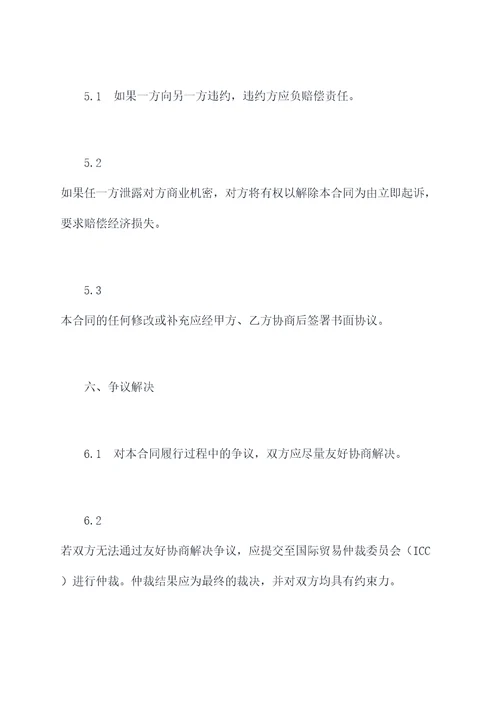 5.1 如果一方向另一方违约，违约方应负赔偿责任。

5.2

如果任一方泄露对方商业机密，对方将有权以解除本合同为由立即起诉，要求赔偿经济损失。

5.3

本合同的任何修改或补充应经甲方、乙方协商后签署书面协议。

六、争议解决

6.1 对本合同履行过程中的争议，双方应尽量友好协商解决。

6.2

若双方无法通过友好协商解决争议，应提交至国际贸易仲裁委员会（ICC）进行仲裁。仲裁结果应为最终的裁决，并对双方均具有约束力。